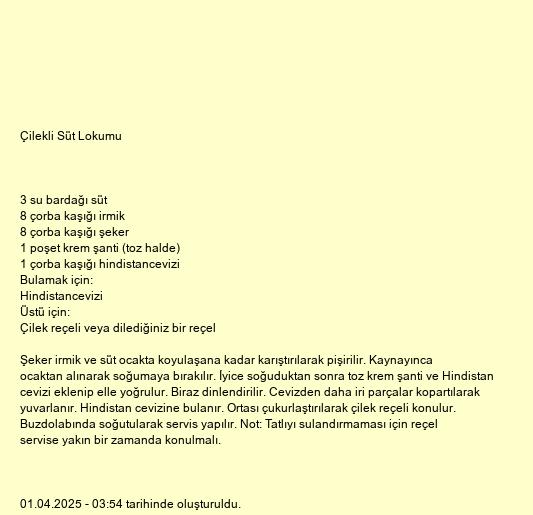 Çilekli Süt Lokumu

3 su bardağı süt
8 çorba kaşığı irmik
8 çorba kaşığı şeker
1 poşet krem şanti (toz halde)
1 çorba kaşığı hindistancevizi
Bulamak için:
Hindistancevizi
Üstü için:
Çilek reçeli veya dilediğiniz bir reçel

Şeker irmik ve süt ocakta koyulaşana kadar karıştırılarak pişirilir. Kaynayınca ocaktan alınarak soğumaya bırakılır. İyice soğuduktan sonra toz krem şanti ve Hindistan cevizi eklenip elle yoğrulur. Biraz dinlendirilir. Cevizden daha iri parçalar kopartılarak yuvarlanır. Hindistan cevizine bulanır. Ortası çukurlaştırılarak çilek reçeli konulur. Buzdolabında soğutularak servis yapılır. Not: Tatlıyı sulandırmaması için reçel servise yakın bir zamanda konulmalı.

01.04.2025 - 03:54 tarihinde oluşturuldu.